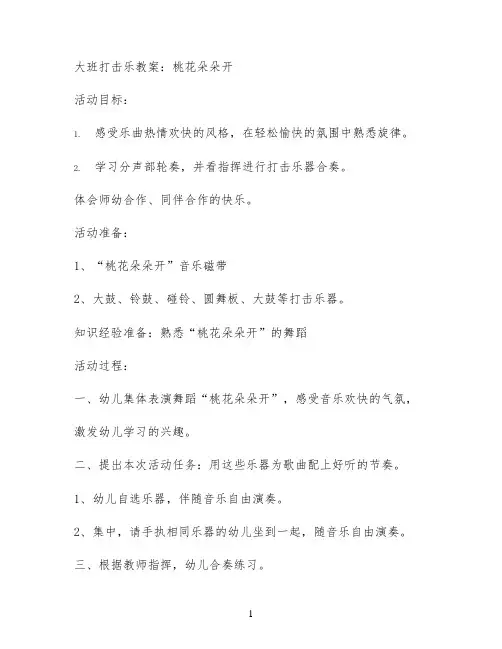 大班打击乐教案：桃花朵朵开

活动目标：

1. 感受乐曲热情欢快的风格，在轻松愉快的氛围中熟悉旋律。

2. 学习分声部轮奏，并看指挥进行打击乐器合奏。

体会师幼合作、同伴合作的快乐。

活动准备：

1、“桃花朵朵开”音乐磁带

2、大鼓、铃鼓、碰铃、圆舞板、大鼓等打击乐器。

知识经验准备：熟悉“桃花朵朵开”的舞蹈

活动过程：

一、幼儿集体表演舞蹈“桃花朵朵开”，感受音乐欢快的气氛，激发幼儿学习的兴趣。

二、提出本次活动任务：用这些乐器为歌曲配上好听的节奏。

1、幼儿自选乐器，伴随音乐自由演奏。

2、集中，请手执相同乐器的幼儿坐到一起，随音乐自由演奏。

三、根据教师指挥，幼儿合奏练习。

1